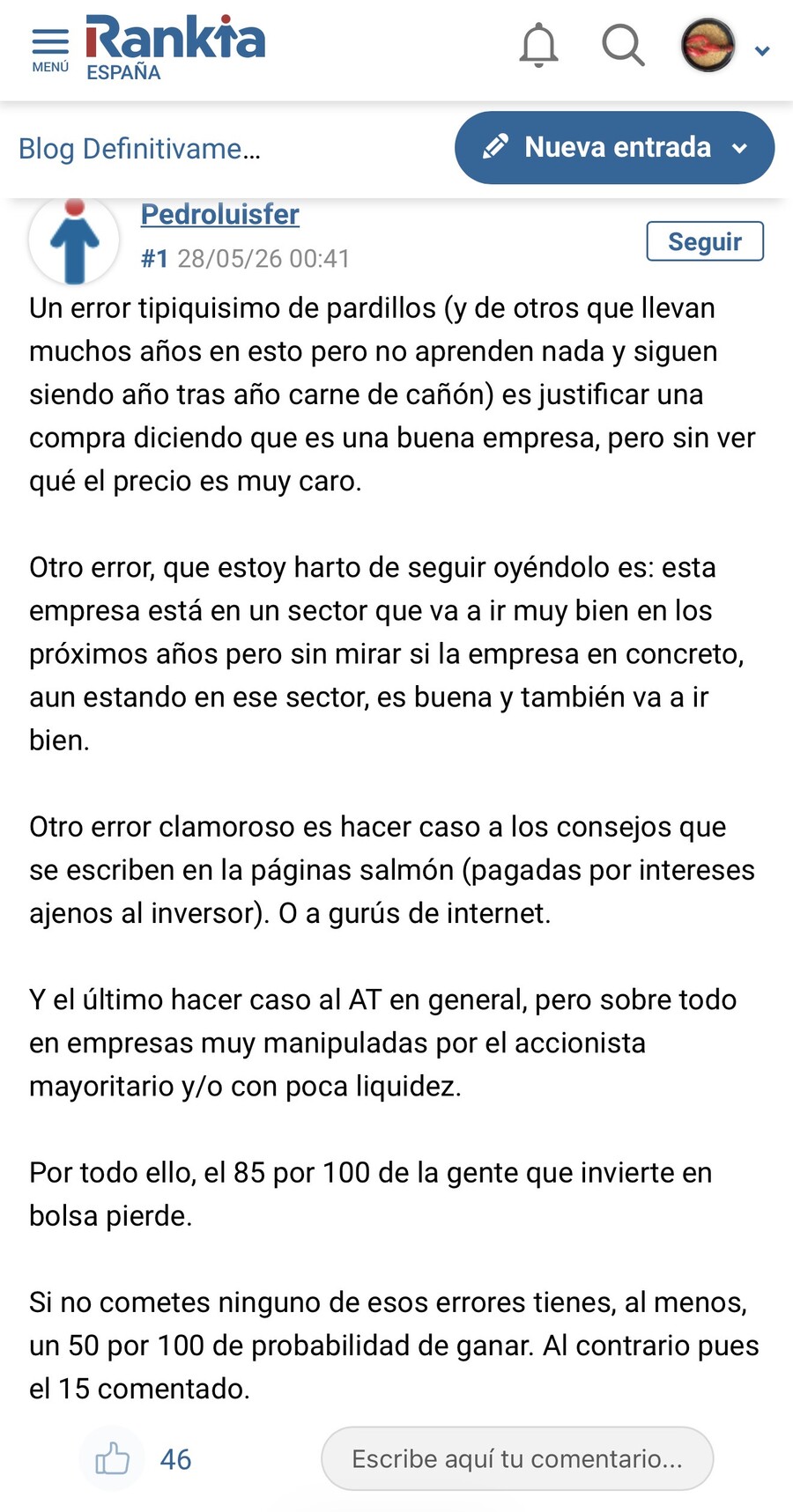 MENÚ Rankia ESPAÑA

Blog Definitivame...

Nueva entrada

Pedroluisfer
#1 28/05/26 00:41

Seguir

Un error tipiquisimo de pardillos (y de otros que llevan muchos años en esto pero no aprenden nada y siguen siendo año tras año carne de cañón) es justificar una compra diciendo que es una buena empresa, pero sin ver qué el precio es muy caro.

Otro error, que estoy harto de seguir oyéndolo es: esta empresa está en un sector que va a ir muy bien en los próximos años pero sin mirar si la empresa en concreto, aun estando en ese sector, es buena y también va a ir bien.

Otro error clamoroso es hacer caso a los consejos que se escriben en la páginas salmón (pagadas por intereses ajenos al inversor). O a gurús de internet.

Y el último hacer caso al AT en general, pero sobre todo en empresas muy manipuladas por el accionista mayoritario y/o con poca liquidez.

Por todo ello, el 85 por 100 de la gente que invierte en bolsa pierde.

Si no cometes ninguno de esos errores tienes, al menos, un 50 por 100 de probabilidad de ganar. Al contrario pues el 15 comentado.

46

Escribe aquí tu comentario...